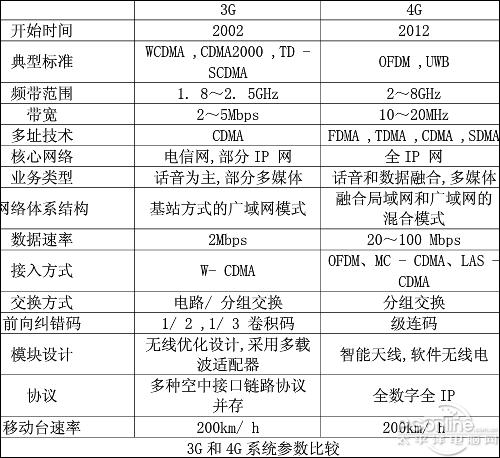 |  | 3G | 4G |
|---|---|---|
| 开始时间 | 2002 | 2012 |
| 典型标准 | WCDMA ,CDMA2000 ,TD - SCDMA | OFDM ,UWB |
| 频带范围 | 1. 8～2. 5GHz | 2～8GHz |
| 带宽 | 2～5Mbps | 10～20MHz |
| 多址技术 | CDMA | FDMA ,TDMA ,CDMA ,SDMA |
| 核心网络 | 电信网,部分 IP 网 | 全 IP 网 |
| 业务类型 | 话音为主,部分多媒体 | 话音和数据融合,多媒体 |
| 网络体系结构 | 基站方式的广域网模式 | 融合局域网和广域网的混合模式 |
| 数据速率 | 2Mbps | 20～100 Mbps |
| 接入方式 | W- CDMA | OFDM、MC - CDMA、LAS - CDMA |
| 交换方式 | 电路/ 分组交换 | 分组交换 |
| 前向纠错码 | 1/ 2 ,1/ 3 卷积码 | 级连码 |
| 模块设计 | 无线优化设计,采用多载波适配器 | 智能天线,软件无线电 |
| 协议 | 多种空中接口链路协议并存 | 全数字全 IP |
| 移动台速率 | 200km/ h | 200km/ h |

3G 和 4G 系统参数比较

pconline 太平洋电脑网